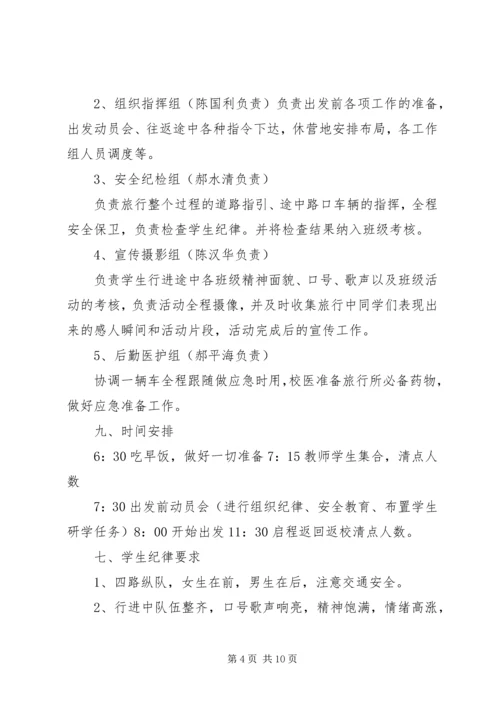 2、组织指挥组（陈国利负责）负责出发前各项工作的准备，出发动员会、往返途中各种指令下达，休营地安排布局，各工作组人员调度等。

3、安全纪检组（郝水清负责）

负责旅行整个过程的道路指引、途中路口车辆的指挥，全程安全保卫，负责检查学生纪律。并将检查结果纳入班级考核。

4、宣传摄影组（陈汉华负责）

负责学生行进途中各班级精神面貌、口号、歌声以及班级活动的考核，负责活动全程摄像，并及时收集旅行中同学们表现出来的感人瞬间和活动片段，活动完成后的宣传工作。

5、后勤医护组（郝平海负责）

协调一辆车全程跟随做应急时用，校医准备旅行所必备药物，做好应急准备工作。

九、时间安排

6：30 吃早饭，做好一切准备 7：15 教师学生集合，清点人数

7：30 出发前动员会（进行组织纪律、安全教育、布置学生研学任务）8：00 开始出发 11：30 启程返回返校清点人数。

七、学生纪律要求

1、四路纵队，女生在前，男生在后，注意交通安全。

2、行进中队伍整齐，口号歌声响亮，精神饱满，情绪高涨，

第 4 页 共 10 页